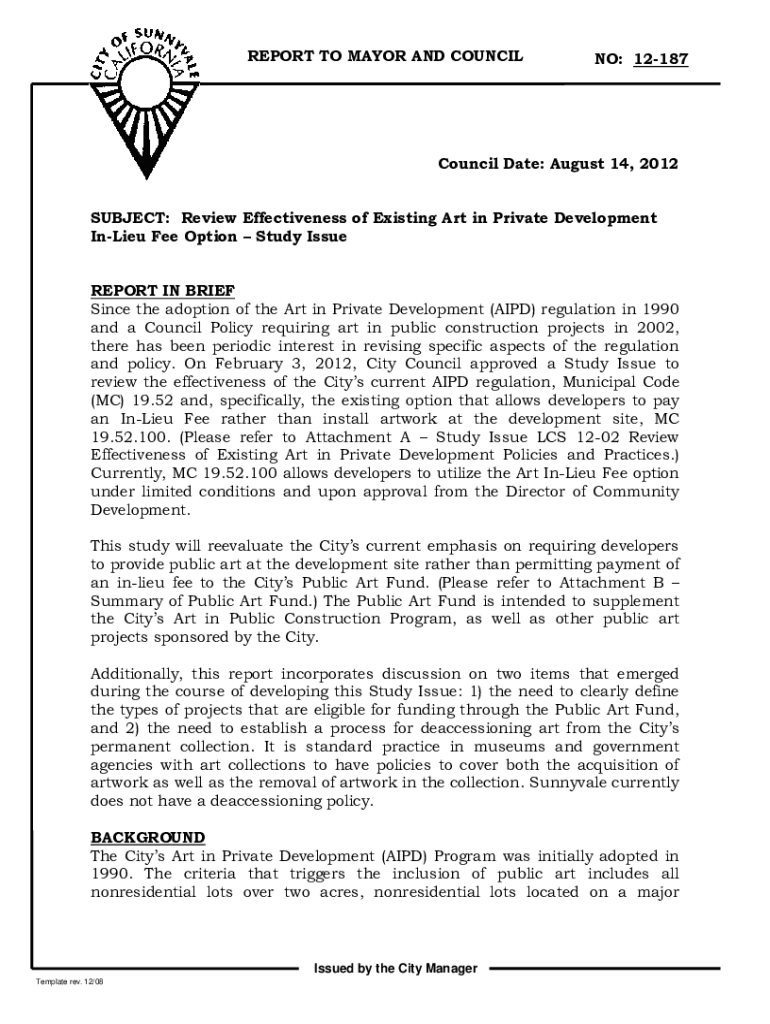 CITY OF SUNNYVALE CALIFORNIA

REPORT TO MAYOR AND COUNCIL

NO: 12-187

Council Date: August 14, 2012

SUBJECT: Review Effectiveness of Existing Art in Private Development In-Lieu Fee Option – Study Issue

REPORT IN BRIEF
Since the adoption of the Art in Private Development (AIPD) regulation in 1990 and a Council Policy requiring art in public construction projects in 2002, there has been periodic interest in revising specific aspects of the regulation and policy. On February 3, 2012, City Council approved a Study Issue to review the effectiveness of the City's current AIPD regulation, Municipal Code (MC) 19.52 and, specifically, the existing option that allows developers to pay an In-Lieu Fee rather than install artwork at the development site, MC 19.52.100. (Please refer to Attachment A – Study Issue LCS 12-02 Review Effectiveness of Existing Art in Private Development Policies and Practices.) Currently, MC 19.52.100 allows developers to utilize the Art In-Lieu Fee option under limited conditions and upon approval from the Director of Community Development.

This study will reevaluate the City's current emphasis on requiring developers to provide public art at the development site rather than permitting payment of an in-lieu fee to the City's Public Art Fund. (Please refer to Attachment B – Summary of Public Art Fund.) The Public Art Fund is intended to supplement the City's Art in Public Construction Program, as well as other public art projects sponsored by the City.

Additionally, this report incorporates discussion on two items that emerged during the course of developing this Study Issue: 1) the need to clearly define the types of projects that are eligible for funding through the Public Art Fund, and 2) the need to establish a process for deaccessioning art from the City's permanent collection. It is standard practice in museums and government agencies with art collections to have policies to cover both the acquisition of artwork as well as the removal of artwork in the collection. Sunnyvale currently does not have a deaccessioning policy.

BACKGROUND
The City's Art in Private Development (AIPD) Program was initially adopted in 1990. The criteria that triggers the inclusion of public art includes all nonresidential lots over two acres, nonresidential lots located on a major

Issued by the City Manager

Template rev. 12/08